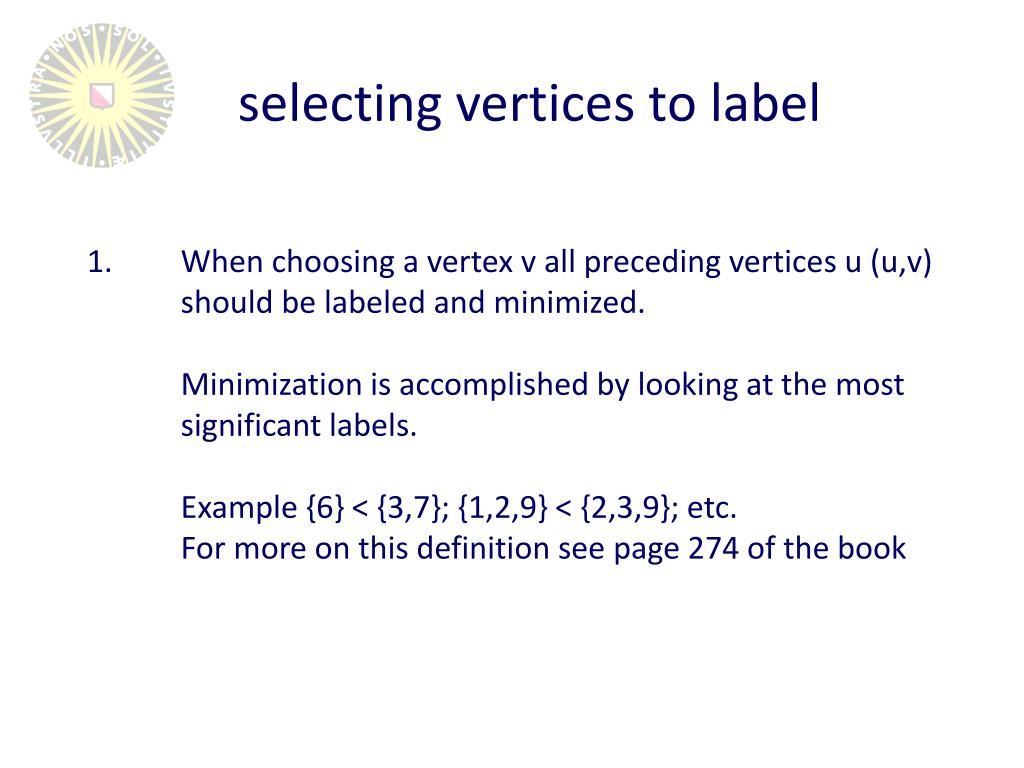 selecting vertices to label

1. When choosing a vertex v all preceding vertices u (u,v) should be labeled and minimized.

Minimization is accomplished by looking at the most significant labels.

Example {6} < {3,7}; {1,2,9} < {2,3,9}; etc.
For more on this definition see page 274 of the book